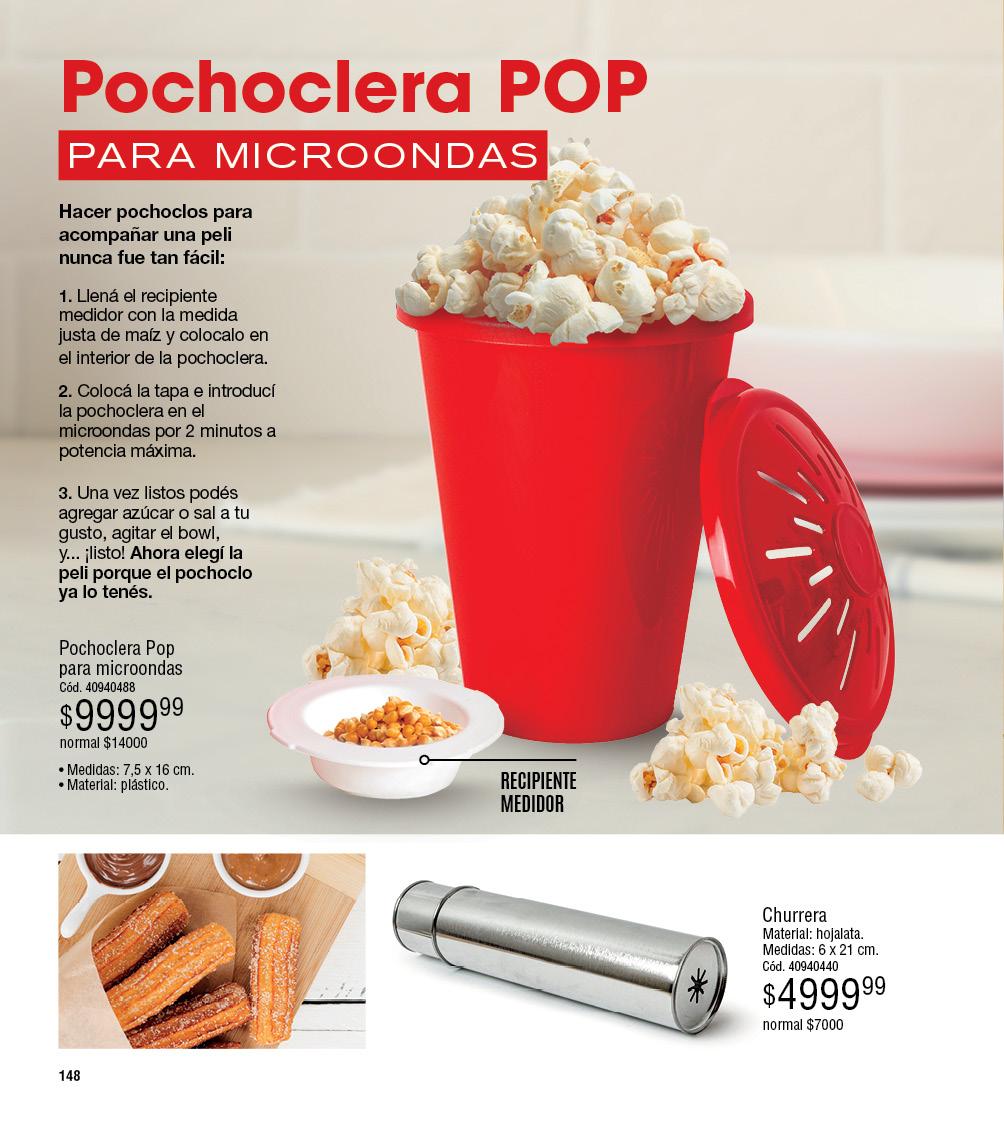 Pochoclera POP

PARA MICROONDAS

Hacer pochoclos para acompañar una peli nunca fue tan fácil:

1. Llená el recipiente medidor con la medida justa de maíz y colocalo en el interior de la pochoclera.

2. Colocá la tapa e introducí la pochoclera en el microondas por 2 minutos a potencia máxima.

3. Una vez listos podés agregar azúcar o sal a tu gusto, agitar el bowl, y... ¡listo! Ahora elegí la peli porque el pochoclo ya lo tenés.

Pochoclera Pop
para microondas
Cód. 40940488
$9999$^{99}$
normal $14000

• Medidas: 7,5 x 16 cm.
• Material: plástico.

RECIPIENTE
MEDIDOR

Churrera
Material: hojalata.
Medidas: 6 x 21 cm.
Cód. 40940440
$4999$^{99}$
normal $7000

148